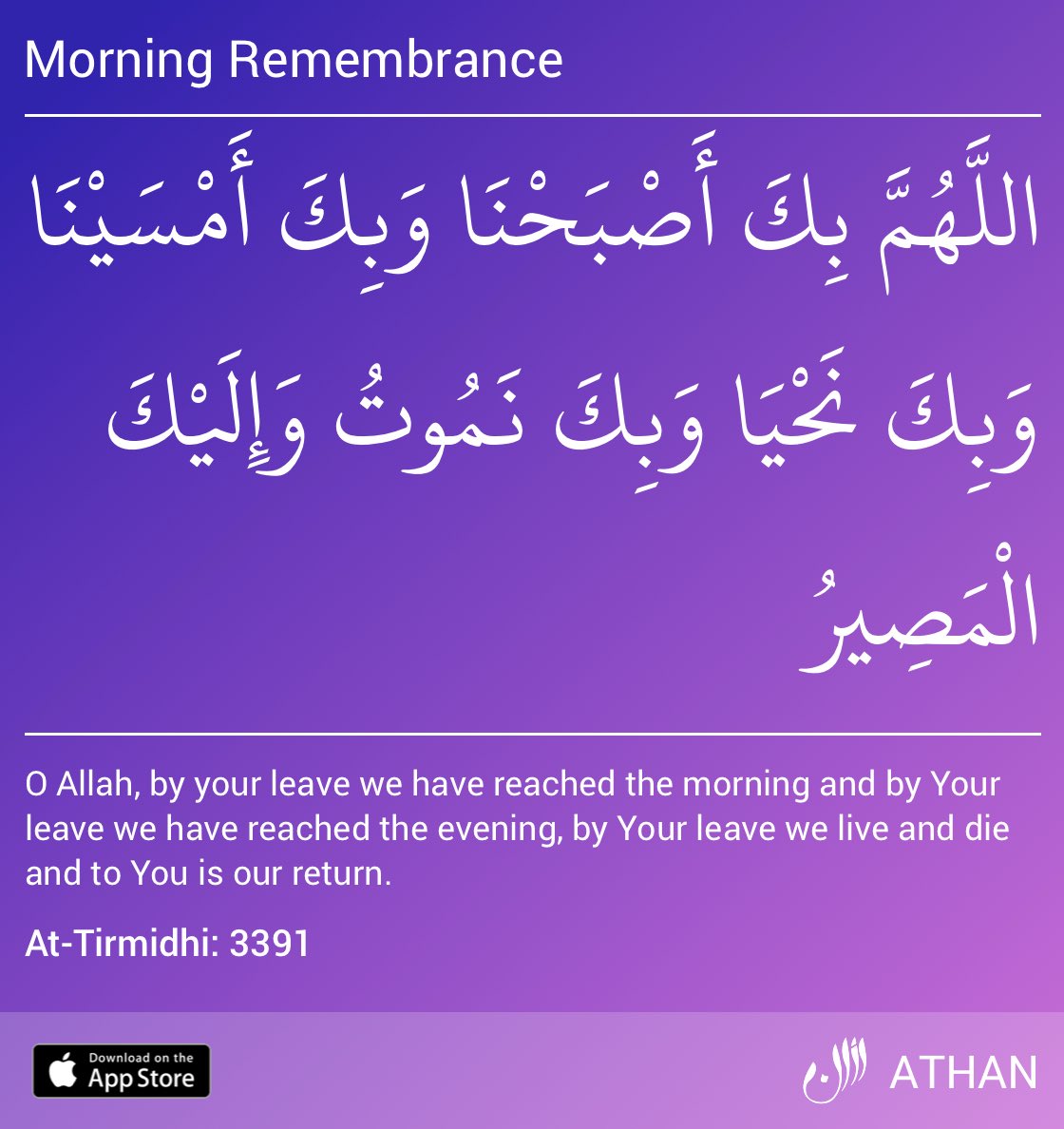 Morning Remembrance

اللَّهُمَّ بِكَ أَصْبَحْنَا وَبِكَ أَمْسَيْنَا وَبِكَ نَحْيَا وَبِكَ نَمُوتُ وَإِلَيْكَ الْمَصِيرُ

O Allah, by your leave we have reached the morning and by Your leave we have reached the evening, by Your leave we live and die and to You is our return.

At-Tirmidhi: 3391

Download on the App Store

أذان ATHAN